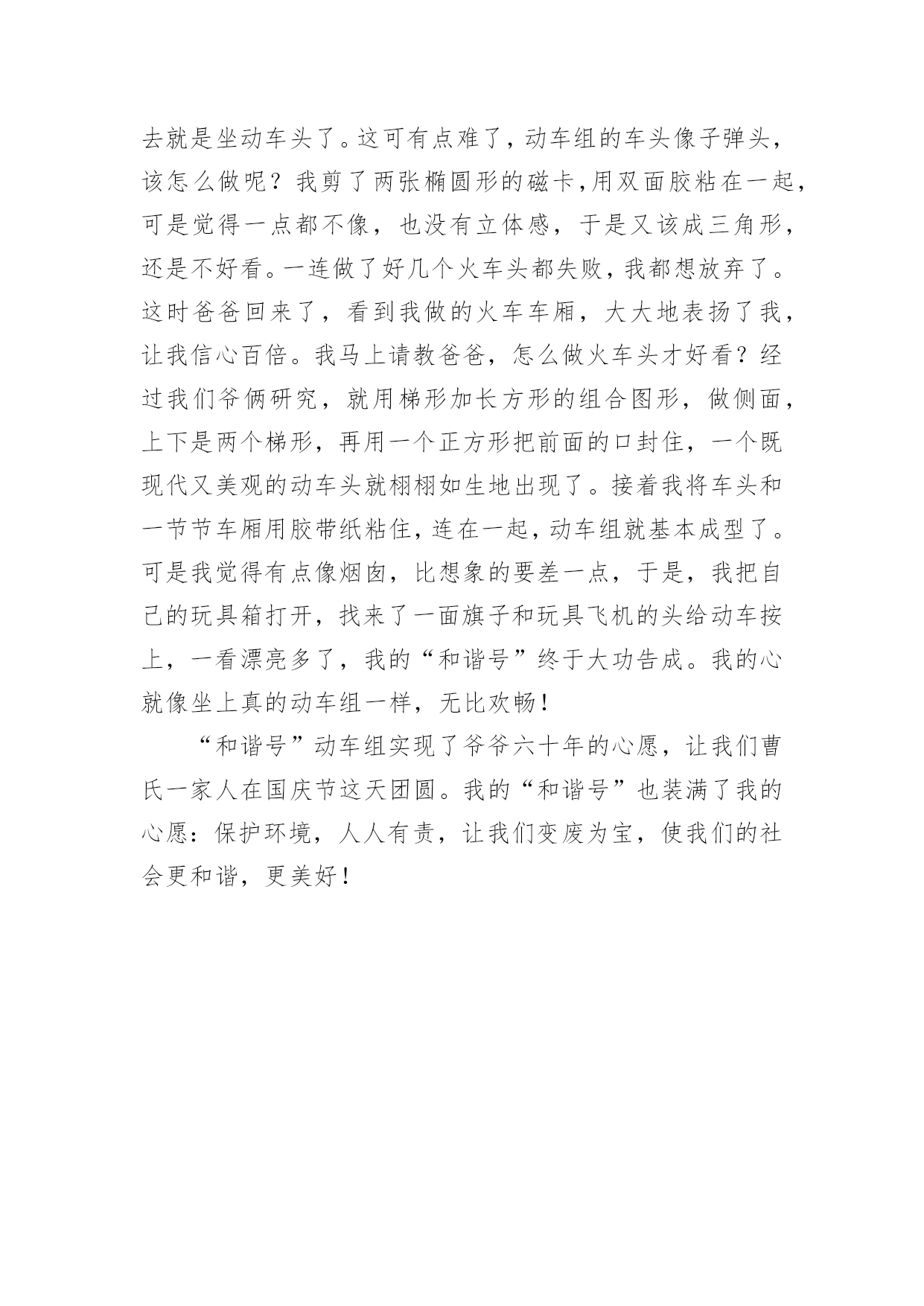 去就是坐动车头了。这可有点难了，动车组的车头像子弹头，该怎么做呢？我剪了两张椭圆形的磁卡，用双面胶粘在一起，可是觉得一点都不像，也没有立体感，于是又该成三角形，还是不好看。一连做了好几个火车头都失败，我都想放弃了。这时爸爸回来了，看到我做的火车车厢，大大地表扬了我，让我信心百倍。我马上请教爸爸，怎么做火车头才好看？经过我们爷俩研究，就用梯形加长方形的组合图形，做侧面，上下是两个梯形，再用一个正方形把前面的口封住，一个既现代又美观的动车头就栩栩如生地出现了。接着我将车头和一节节车厢用胶带纸粘住，连在一起，动车组就基本成型了。可是我觉得有点像烟囱，比想象的要差一点，于是，我把自己的玩具箱打开，找来了一面旗子和玩具飞机的头给动车按上，一看漂亮多了，我的“和谐号”终于大功告成。我的心就像坐上真的动车组一样，无比欢畅！

“和谐号”动车组实现了爷爷六十年的心愿，让我们曹氏一家人在国庆节这天团圆。我的“和谐号”也装满了我的心愿：保护环境，人人有责，让我们变废为宝，使我们的社会更和谐，更美好！